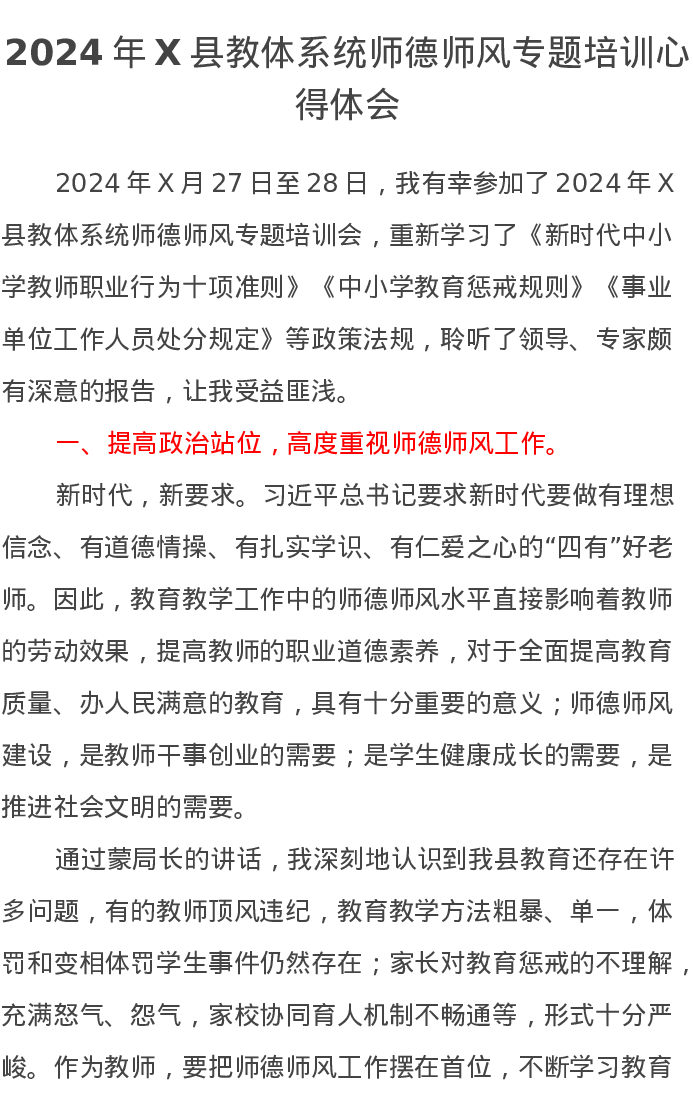 2024 年 X 县教体系统师德师风专题培训心得体会

2024 年 X 月 27 日至 28 日，我有幸参加了 2024 年 X 县教体系统师德师风专题培训会，重新学习了《新时代中小学教师职业行为十项准则》《中小学教育惩戒规则》《事业单位工作人员处分规定》等政策法规，聆听了领导、专家颇有深意的报告，让我受益匪浅。

一、提高政治站位，高度重视师德师风工作。

新时代，新要求。习近平总书记要求新时代要做有理想信念、有道德情操、有扎实学识、有仁爱之心的“四有”好老师。因此，教育教学工作中的师德师风水平直接影响着教师的劳动效果，提高教师的职业道德素养，对于全面提高教育质量、办人民满意的教育，具有十分重要的意义；师德师风建设，是教师干事创业的需要；是学生健康成长的需要，是推进社会文明的需要。

通过蒙局长的讲话，我深刻地认识到我县教育还存在许多问题，有的教师顶风违纪，教育教学方法粗暴、单一，体罚和变相体罚学生事件仍然存在；家长对教育惩戒的不理解，充满怒气、怨气，家校协同育人机制不畅通等，形式十分严峻。作为教师，要把师德师风工作摆在首位，不断学习教育